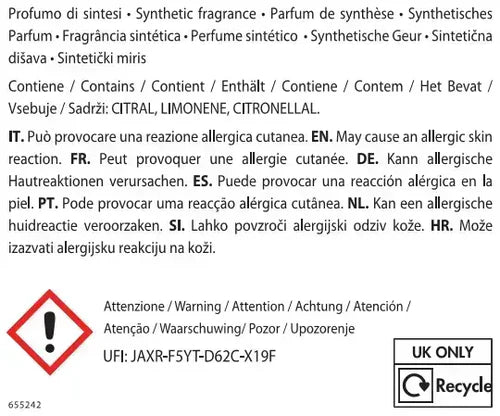 Profumo di sintesi • Synthetic fragrance • Parfum de synthèse • Synthetisches Parfum • Fragrância sintética • Perfume sintético • Synthetische Geur • Sintetična dišava • Sintetički miris

Contiene / Contains / Contient / Enthält / Contiene / Contem / Het Bevat / Vsebuje / Sadrži: CITRAL, LIMONENE, CITRONELLAL.

IT. Può provocare una reazione allergica cutanea. EN. May cause an allergic skin reaction. FR. Peut provoquer une allergie cutanée. DE. Kann allergische Hautreaktionen verursachen. ES. Puede provocar una reacción alérgica en la piel. PT. Pode provocar uma reacção alérgica cutânea. NL. Kan een allergische huidreactie veroorzaken. SI. Lahko povzroči alergijski odziv kože. HR. Može izazvati alergijsku reakciju na koži.

Attenzione / Warning / Attention / Achtung / Atención / Atenção / Waarschuwing/ Pozor / Upozorenje

UFI: JAXR-F5YT-D62C-X19F

UK ONLY

Recycle

655242